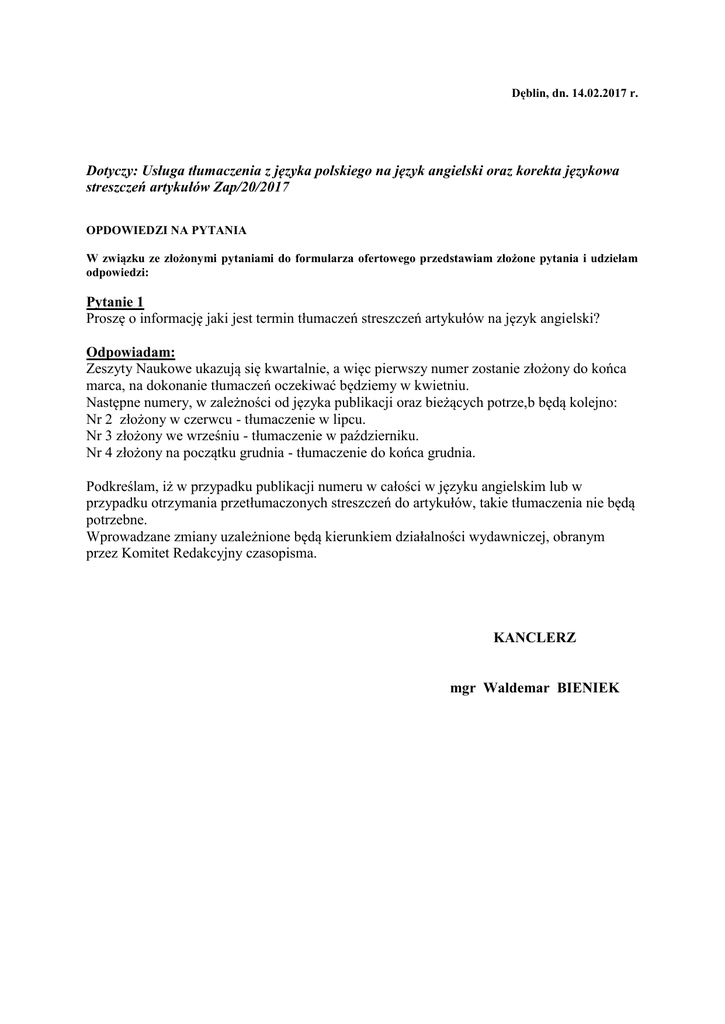 Dęblin, dn. 14.02.2017 r.

Dotyczy: Usługa tłumaczenia z języka polskiego na język angielski oraz korekta językowa streszczeń artykułów Zap/20/2017

OPDOWIEDZI NA PYTANIA

W związku ze złożonymi pytaniami do formularza ofertowego przedstawiam złożone pytania i udzielam odpowiedzi:

Pytanie 1
Proszę o informację jaki jest termin tłumaczeń streszczeń artykułów na język angielski?

Odpowiadam:
Zeszyty Naukowe ukazują się kwartalnie, a więc pierwszy numer zostanie złożony do końca marca, na dokonanie tłumaczeń oczekiwać będziemy w kwietniu.
Następne numery, w zależności od języka publikacji oraz bieżących potrze,b będą kolejno:
Nr 2 złożony w czerwcu - tłumaczenie w lipcu.
Nr 3 złożony we wrześniu - tłumaczenie w październiku.
Nr 4 złożony na początku grudnia - tłumaczenie do końca grudnia.

Podkreślam, iż w przypadku publikacji numeru w całości w języku angielskim lub w przypadku otrzymania przetłumaczonych streszczeń do artykułów, takie tłumaczenia nie będą potrzebne.
Wprowadzane zmiany uzależnione będą kierunkiem działalności wydawniczej, obranym przez Komitet Redakcyjny czasopisma.

KANCLERZ

mgr Waldemar BIENIEK